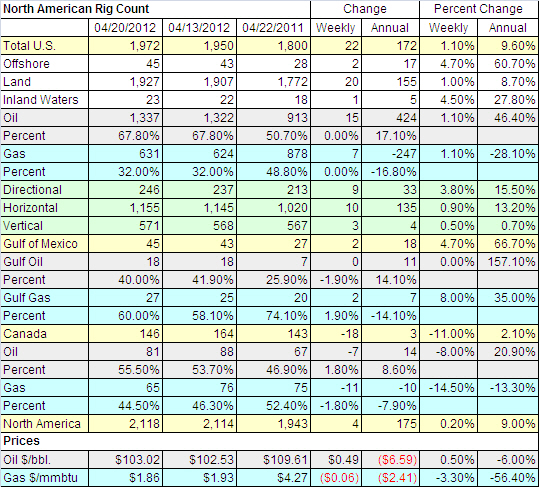 | North American Rig Count | | | | Change | | Percent Change | |
|---|---|---|---|---|---|---|---|
| | 04/20/2012 | 04/13/2012 | 04/22/2011 | Weekly | Annual | Weekly | Annual |
| Total U.S. | 1,972 | 1,950 | 1,800 | 22 | 172 | 1.10% | 9.60% |
| Offshore | 45 | 43 | 28 | 2 | 17 | 4.70% | 60.70% |
| Land | 1,927 | 1,907 | 1,772 | 20 | 155 | 1.00% | 8.70% |
| Inland Waters | 23 | 22 | 18 | 1 | 5 | 4.50% | 27.80% |
| Oil | 1,337 | 1,322 | 913 | 15 | 424 | 1.10% | 46.40% |
| Percent | 67.80% | 67.80% | 50.70% | 0.00% | 17.10% | | |
| Gas | 631 | 624 | 878 | 7 | -247 | 1.10% | -28.10% |
| Percent | 32.00% | 32.00% | 48.80% | 0.00% | -16.80% | | |
| Directional | 246 | 237 | 213 | 9 | 33 | 3.80% | 15.50% |
| Horizontal | 1,155 | 1,145 | 1,020 | 10 | 135 | 0.90% | 13.20% |
| Vertical | 571 | 568 | 567 | 3 | 4 | 0.50% | 0.70% |
| Gulf of Mexico | 45 | 43 | 27 | 2 | 18 | 4.70% | 66.70% |
| Gulf Oil | 18 | 18 | 7 | 0 | 11 | 0.00% | 157.10% |
| Percent | 40.00% | 41.90% | 25.90% | -1.90% | 14.10% | | |
| Gulf Gas | 27 | 25 | 20 | 2 | 7 | 8.00% | 35.00% |
| Percent | 60.00% | 58.10% | 74.10% | 1.90% | -14.10% | | |
| Canada | 146 | 164 | 143 | -18 | 3 | -11.00% | 2.10% |
| Oil | 81 | 88 | 67 | -7 | 14 | -8.00% | 20.90% |
| Percent | 55.50% | 53.70% | 46.90% | 1.80% | 8.60% | | |
| Gas | 65 | 76 | 75 | -11 | -10 | -14.50% | -13.30% |
| Percent | 44.50% | 46.30% | 52.40% | -1.80% | -7.90% | | |
| North America | 2,118 | 2,114 | 1,943 | 4 | 175 | 0.20% | 9.00% |
| Prices | | | | | | | |
| Oil $/bbl. | $103.02 | $102.53 | $109.61 | $0.49 | ($6.59) | 0.50% | -6.00% |
| Gas $/mmbtu | $1.86 | $1.93 | $4.27 | ($0.06) | ($2.41) | -3.30% | -56.40% |